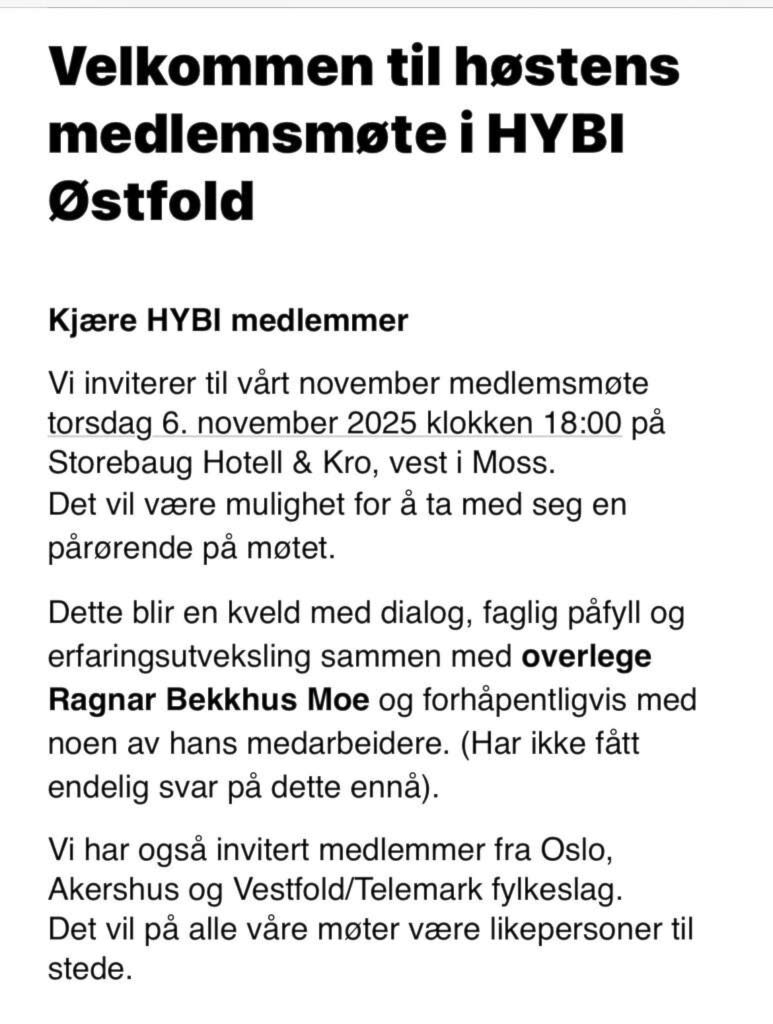 Velkommen til høstens medlemsmøte i HYBI Østfold

Kjære HYBI medlemmer

Vi inviterer til vårt november medlemsmøte torsdag 6. november 2025 klokken 18:00 på Storebaug Hotell & Kro, vest i Moss.
Det vil være mulighet for å ta med seg en pårørende på møtet.

Dette blir en kveld med dialog, faglig påfyll og erfaringsutveksling sammen med overlege Ragnar Bekkhus Moe og forhåpentligvis med noen av hans medarbeidere. (Har ikke fått endelig svar på dette ennå).

Vi har også invitert medlemmer fra Oslo, Akershus og Vestfold/Telemark fylkeslag.
Det vil på alle våre møter være likepersoner til stede.